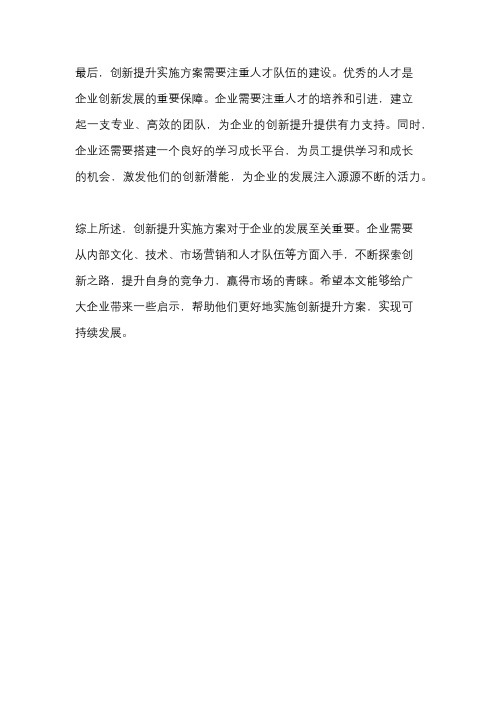 最后，创新提升实施方案需要注重人才队伍的建设。优秀的人才是企业创新发展的重要保障。企业需要注重人才的培养和引进，建立起一支专业、高效的团队，为企业的创新提升提供有力支持。同时，企业还需要搭建一个良好的学习成长平台，为员工提供学习和成长的机会，激发他们的创新潜能，为企业的发展注入源源不断的活力。

综上所述，创新提升实施方案对于企业的发展至关重要。企业需要从内部文化、技术、市场营销和人才队伍等方面入手，不断探索创新之路，提升自身的竞争力，赢得市场的青睐。希望本文能够给广大企业带来一些启示，帮助他们更好地实施创新提升方案，实现可持续发展。